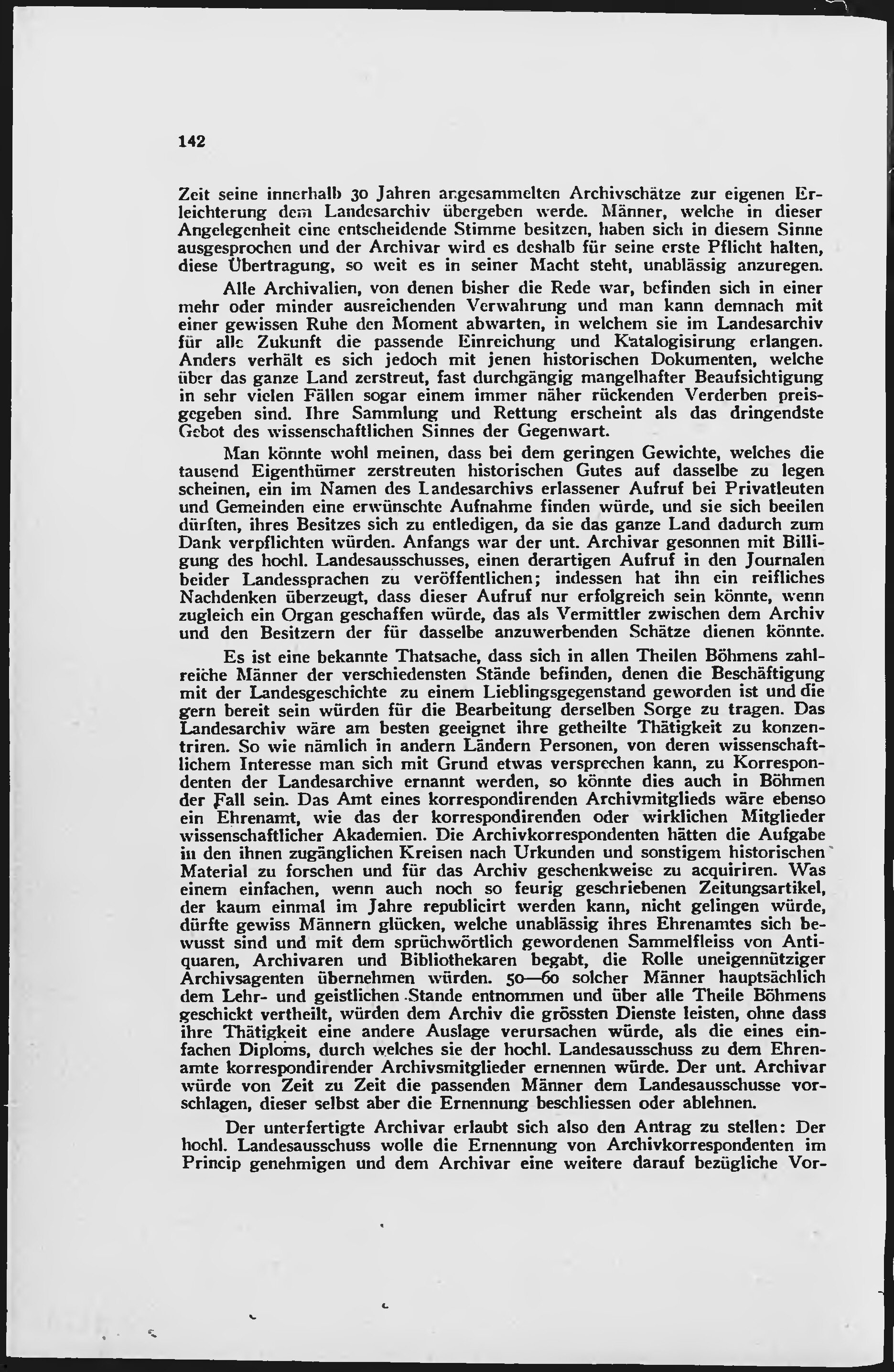 142

Zeit seine innerhalb 30 Jahren angesammelten Archivschätze zur eigenen Erleichterung dem Landesarchiv übergeben werde. Männer, welche in dieser Angelegenheit eine entscheidende Stimme besitzen, haben sich in diesem Sinne ausgesprochen und der Archivar wird es deshalb für seine erste Pflicht halten, diese Übertragung, so weit es in seiner Macht steht, unablässig anzuregen.

Alle Archivalien, von denen bisher die Rede war, befinden sich in einer mehr oder minder ausreichenden Verwahrung und man kann demnach mit einer gewissen Ruhe den Moment abwarten, in welchem sie im Landesarchiv für alle Zukunft die passende Einreichung und Katalogisirung erlangen. Anders verhält es sich jedoch mit jenen historischen Dokumenten, welche über das ganze Land zerstreut, fast durchgängig mangelhafter Beaufsichtigung in sehr vielen Fällen sogar einem immer näher rückenden Verderben preisgegeben sind. Ihre Sammlung und Rettung erscheint als das dringendste Gebot des wissenschaftlichen Sinnes der Gegenwart.

Man könnte wohl meinen, dass bei dem geringen Gewichte, welches die tausend Eigenthümer zerstreuten historischen Gutes auf dasselbe zu legen scheinen, ein im Namen des Landesarchivs erlassener Aufruf bei Privatleuten und Gemeinden eine erwünschte Aufnahme finden würde, und sie sich beeilen dürften, ihres Besitzes sich zu entledigen, da sie das ganze Land dadurch zum Dank verpflichten würden. Anfangs war der unt. Archivar gesonnen mit Billigung des hochl. Landesausschusses, einen derartigen Aufruf in den Journalen beider Landessprachen zu veröffentlichen; indessen hat ihn ein reifliches Nachdenken überzeugt, dass dieser Aufruf nur erfolgreich sein könnte, wenn zugleich ein Organ geschaffen würde, das als Vermittler zwischen dem Archiv und den Besitzern der für dasselbe anzuwerbenden Schätze dienen könnte.

Es ist eine bekannte Thatsache, dass sich in allen Theilen Böhmens zahlreiche Männer der verschiedensten Stände befinden, denen die Beschäftigung mit der Landesgeschichte zu einem Lieblingsgegenstand geworden ist und die gern bereit sein würden für die Bearbeitung derselben Sorge zu tragen. Das Landesarchiv wäre am besten geeignet ihre getheilte Thätigkeit zu konzentriren. So wie nämlich in andern Ländern Personen, von deren wissenschaftlichem Interesse man sich mit Grund etwas versprechen kann, zu Korrespondenten der Landesarchive ernannt werden, so könnte dies auch in Böhmen der Fall sein. Das Amt eines korrespondirenden Archivmitglieds wäre ebenso ein Ehrenamt, wie das der korrespondirenden oder wirklichen Mitglieder wissenschaftlicher Akademien. Die Archivkorrespondenten hätten die Aufgabe in den ihnen zugänglichen Kreisen nach Urkunden und sonstigem historischen Material zu forschen und für das Archiv geschenkweise zu acquiriren. Was einem einfachen, wenn auch noch so feurig geschriebenen Zeitungsartikel, der kaum einmal im Jahre republicirt werden kann, nicht gelingen würde, dürfte gewiss Männern glücken, welche unablässig ihres Ehrenamtes sich bewusst sind und mit dem sprüchwörtlich gewordenen Sammelfleiss von Antiquaren, Archivaren und Bibliothekaren begabt, die Rolle uneigennütziger Archivsagenten übernehmen würden. 50—60 solcher Männer hauptsächlich dem Lehr- und geistlichen Stande entnommen und über alle Theile Böhmens geschickt vertheilt, würden dem Archiv die grössten Dienste leisten, ohne dass ihre Thätigkeit eine andere Auslage verursachen würde, als die eines einfachen Diploms, durch welches sie der hochl. Landesausschuss zu dem Ehrenamte korrespondirender Archivsmitglieder ernennen würde. Der unt. Archivar würde von Zeit zu Zeit die passenden Männer dem Landesausschusse vorschlagen, dieser selbst aber die Ernennung beschliessen oder ablehnen.

Der unterfertigte Archivar erlaubt sich also den Antrag zu stellen: Der hochl. Landesausschuss wolle die Ernennung von Archivkorrespondenten im Princip genehmigen und dem Archivar eine weitere darauf bezügliche Vor-